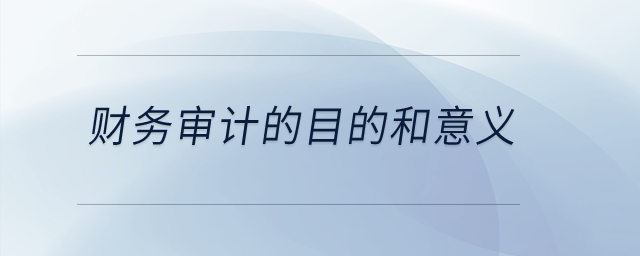 财务审计的目的和意义